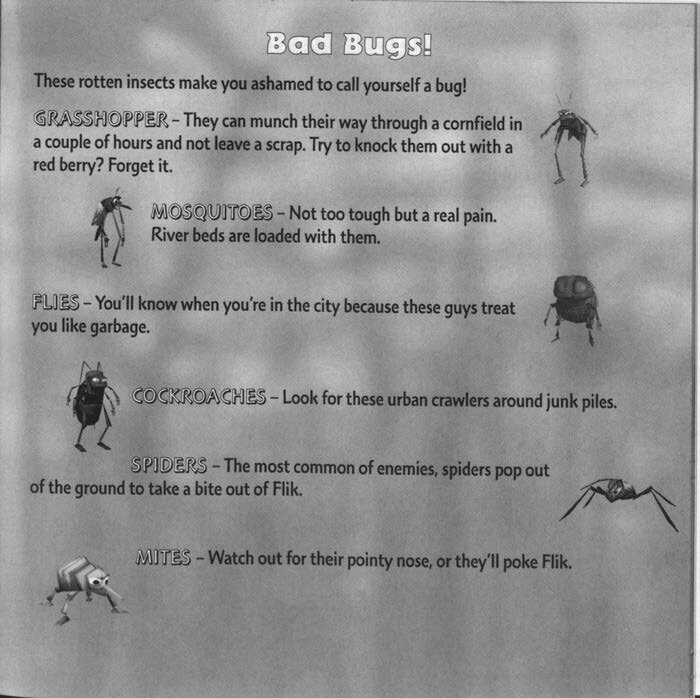 Bad Bugs!

These rotten insects make you ashamed to call yourself a bug!

GRASSHOPPER – They can munch their way through a cornfield in a couple of hours and not leave a scrap. Try to knock them out with a red berry? Forget it.

MOSQUITOES – Not too tough but a real pain. River beds are loaded with them.

FLIES – You'll know when you're in the city because these guys treat you like garbage.

COCKROACHES – Look for these urban crawlers around junk piles.

SPIDERS – The most common of enemies, spiders pop out of the ground to take a bite out of Flik.

MITES – Watch out for their pointy nose, or they'll poke Flik.